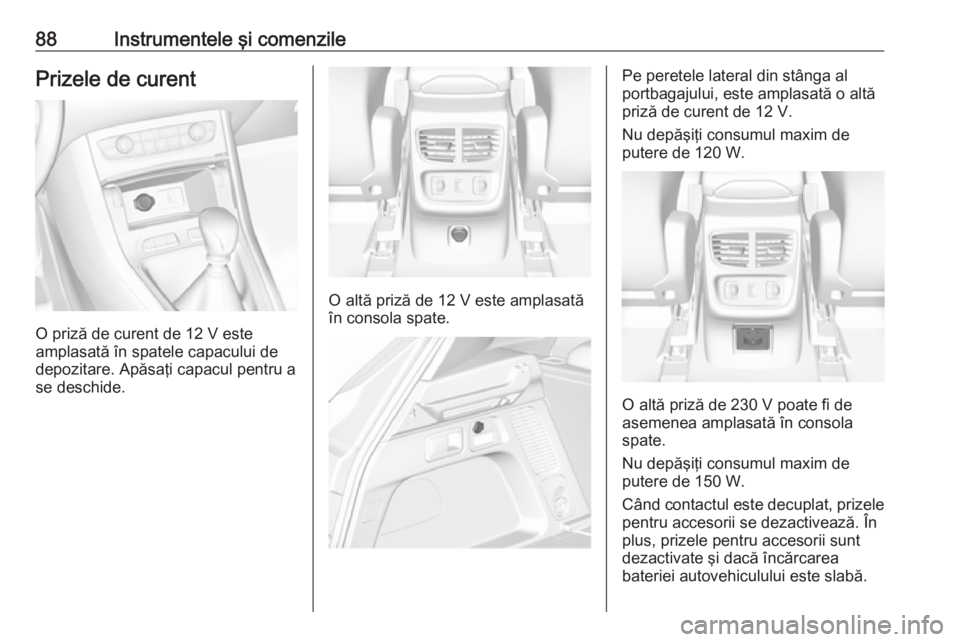 88 Instrumentele şi comenzile

Prizele de curent

O priză de curent de 12 V este amplasată în spatele capacului de depozitare. Apăsaţi capacul pentru a se deschide.

O altă priză de 12 V este amplasată în consola spate.

Pe peretele lateral din stânga al portbagajului, este amplasată o altă priză de curent de 12 V.

Nu depăşiţi consumul maxim de putere de 120 W.

O altă priză de 230 V poate fi de asemenea amplasată în consola spate.

Nu depăşiţi consumul maxim de putere de 150 W.

Când contactul este decuplat, prizele pentru accesorii se dezactivează. În plus, prizele pentru accesorii sunt dezactivate şi dacă încărcarea bateriei autovehiculului este slabă.

carmanualsonline.info